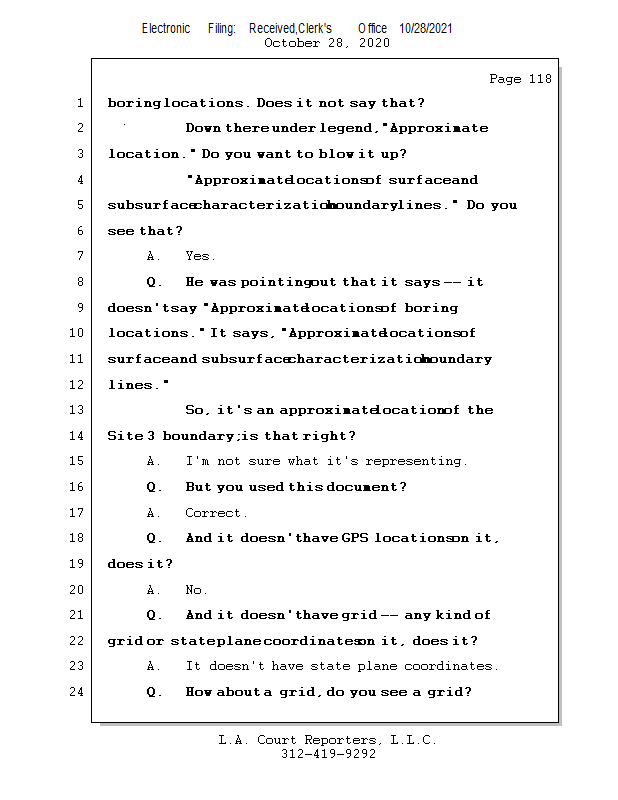 Electronic Filing: Received,Clerk's Office 10/28/2021
October 28, 2020

Page 118

1 boring locations. Does it not say that?

2 Down there under legend, "Approximate

3 location." Do you want to blow it up?

4 "Approximate locations of surface and

5 subsurface characterization boundary lines." Do you

6 see that?

7 A. Yes.

8 Q. He was pointing out that it says -- it

9 doesn't say "Approximate locations of boring

10 locations." It says, "Approximate locations of

11 surface and subsurface characterization boundary

12 lines."

13 So, it's an approximate location of the

14 Site 3 boundary; is that right?

15 A. I'm not sure what it's representing.

16 Q. But you used this document?

17 A. Correct.

18 Q. And it doesn't have GPS locations on it,

19 does it?

20 A. No.

21 Q. And it doesn't have grid -- any kind of

22 grid or state plane coordinates on it, does it?

23 A. It doesn't have state plane coordinates.

24 Q. How about a grid, do you see a grid?

L.A. Court Reporters, L.L.C.
312-419-9292